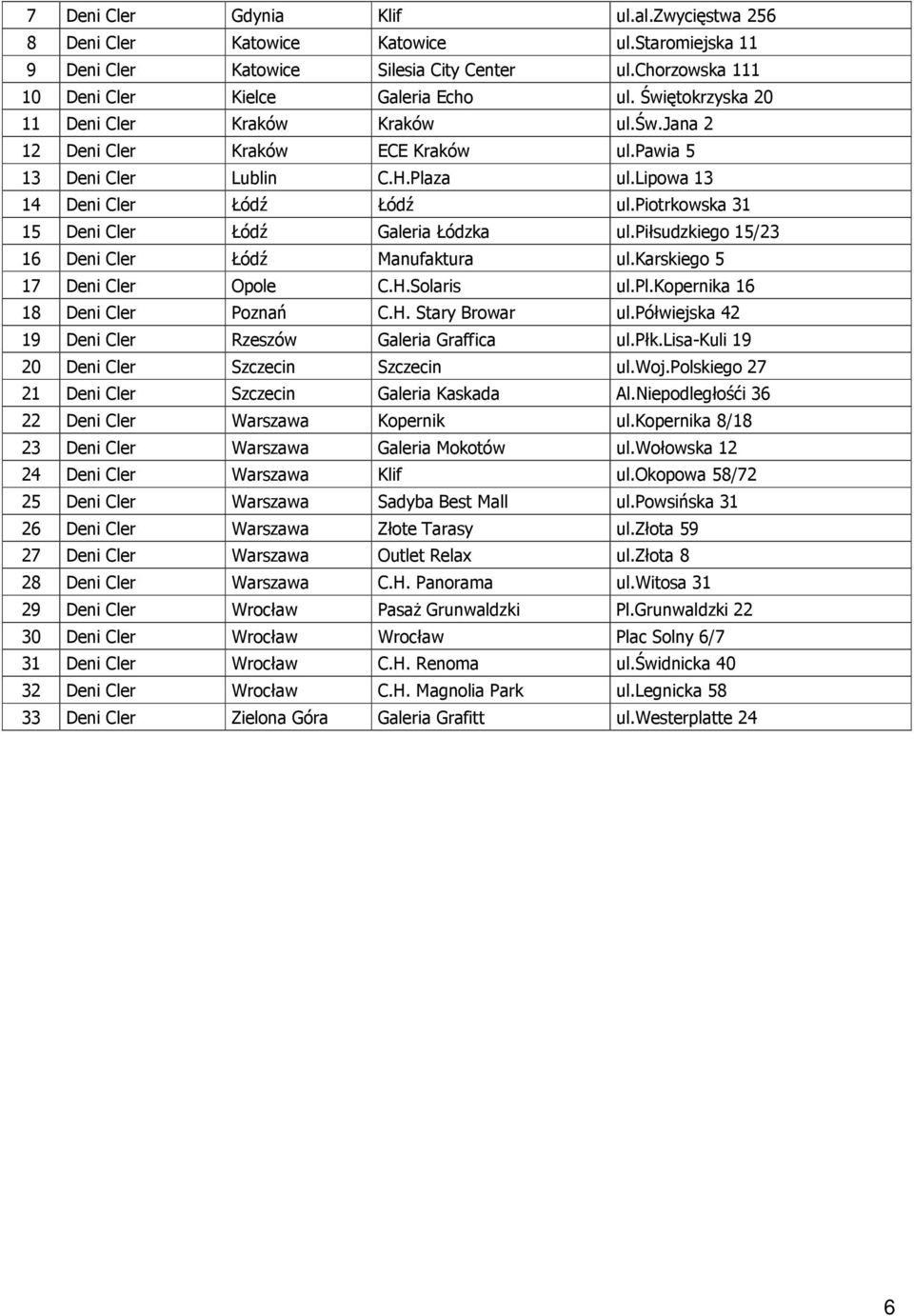 | 7 | Deni Cler | Gdynia | Klif | ul.al.Zwycięstwa 256 |
|---|---|---|---|---|
| 8 | Deni Cler | Katowice | Katowice | ul.Staromiejska 11 |
| 9 | Deni Cler | Katowice | Silesia City Center | ul.Chorzowska 111 |
| 10 | Deni Cler | Kielce | Galeria Echo | ul. Świętokrzyska 20 |
| 11 | Deni Cler | Kraków | Kraków | ul.Św.Jana 2 |
| 12 | Deni Cler | Kraków | ECE Kraków | ul.Pawia 5 |
| 13 | Deni Cler | Lublin | C.H.Plaza | ul.Lipowa 13 |
| 14 | Deni Cler | Łódź | Łódź | ul.Piotrkowska 31 |
| 15 | Deni Cler | Łódź | Galeria Łódzka | ul.Piłsudzkiego 15/23 |
| 16 | Deni Cler | Łódź | Manufaktura | ul.Karskiego 5 |
| 17 | Deni Cler | Opole | C.H.Solaris | ul.Pl.Kopernika 16 |
| 18 | Deni Cler | Poznań | C.H. Stary Browar | ul.Półwiejska 42 |
| 19 | Deni Cler | Rzeszów | Galeria Graffica | ul.Płk.Lisa-Kuli 19 |
| 20 | Deni Cler | Szczecin | Szczecin | ul.Woj.Polskiego 27 |
| 21 | Deni Cler | Szczecin | Galeria Kaskada | Al.Niepodległośći 36 |
| 22 | Deni Cler | Warszawa | Kopernik | ul.Kopernika 8/18 |
| 23 | Deni Cler | Warszawa | Galeria Mokotów | ul.Wołowska 12 |
| 24 | Deni Cler | Warszawa | Klif | ul.Okopowa 58/72 |
| 25 | Deni Cler | Warszawa | Sadyba Best Mall | ul.Powsińska 31 |
| 26 | Deni Cler | Warszawa | Złote Tarasy | ul.Złota 59 |
| 27 | Deni Cler | Warszawa | Outlet Relax | ul.Złota 8 |
| 28 | Deni Cler | Warszawa | C.H. Panorama | ul.Witosa 31 |
| 29 | Deni Cler | Wrocław | Pasaż Grunwaldzki | Pl.Grunwaldzki 22 |
| 30 | Deni Cler | Wrocław | Wrocław | Plac Solny 6/7 |
| 31 | Deni Cler | Wrocław | C.H. Renoma | ul.Świdnicka 40 |
| 32 | Deni Cler | Wrocław | C.H. Magnolia Park | ul.Legnicka 58 |
| 33 | Deni Cler | Zielona Góra | Galeria Grafitt | ul.Westerplatte 24 |

6